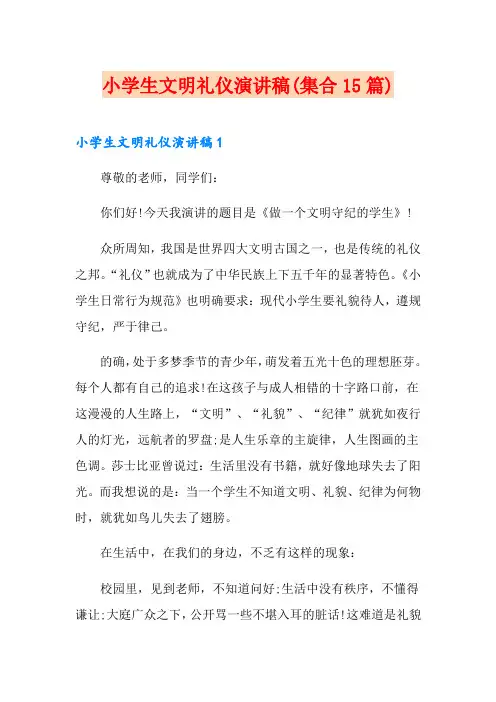 小学生文明礼仪演讲稿(集合15篇)

小学生文明礼仪演讲稿1

尊敬的老师，同学们：

你们好!今天我演讲的题目是《做一个文明守纪的学生》!

众所周知，我国是世界四大文明古国之一，也是传统的礼仪之邦。“礼仪”也就成为了中华民族上下五千年的显著特色。《小学生日常行为规范》也明确要求：现代小学生要礼貌待人，遵规守纪，严于律己。

的确，处于多梦季节的青少年，萌发着五光十色的理想胚芽。每个人都有自己的追求!在这孩子与成人相错的十字路口前，在这漫漫的人生路上，“文明”、“礼貌”、“纪律”就犹如夜行人的灯光，远航者的罗盘;是人生乐章的主旋律，人生图画的主色调。莎士比亚曾说过：生活里没有书籍，就好像地球失去了阳光。而我想说的是：当一个学生不知道文明、礼貌、纪律为何物时，就犹如鸟儿失去了翅膀。

在生活中，在我们的身边，不乏有这样的现象：

校园里，见到老师，不知道问好;生活中没有秩序，不懂得谦让;大庭广众之下，公开骂一些不堪入耳的脏话!这难道是礼貌